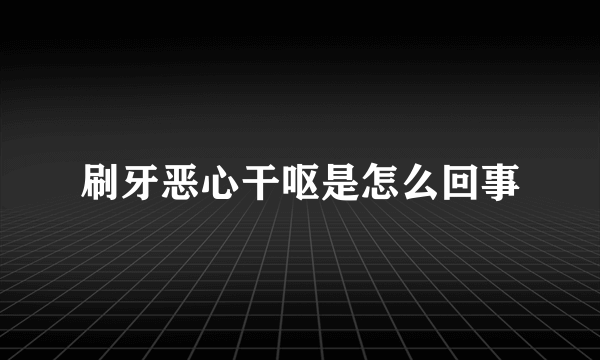 刷牙恶心干呕是怎么回事